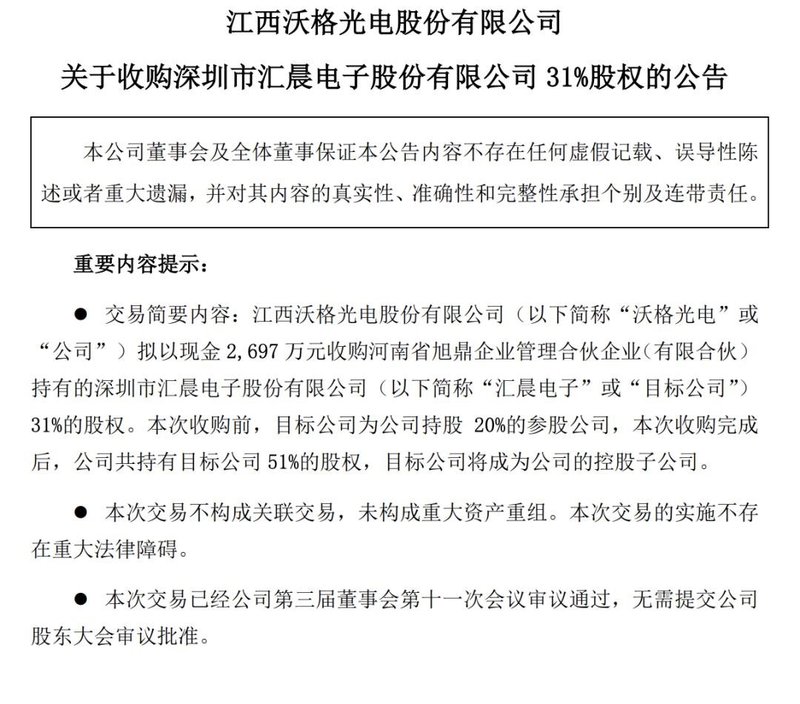 江西沃格光电股份有限公司

关于收购深圳市汇晨电子股份有限公司 31%股权的公告

本公司董事会及全体董事保证本公告内容不存在任何虚假记载、误导性陈述或者重大遗漏，并对其内容的真实性、准确性和完整性承担个别及连带责任。

重要内容提示：

● 交易简要内容：江西沃格光电股份有限公司（以下简称“沃格光电”或“公司”）拟以现金 2,697 万元收购河南省旭鼎企业管理合伙企业（有限合伙）持有的深圳市汇晨电子股份有限公司（以下简称“汇晨电子”或“目标公司”）31%的股权。本次收购前，目标公司为公司持股 20%的参股公司，本次收购完成后，公司共持有目标公司 51%的股权，目标公司将成为公司的控股子公司。

● 本次交易不构成关联交易，未构成重大资产重组。本次交易的实施不存在重大法律障碍。

● 本次交易已经公司第三届董事会第十一次会议审议通过，无需提交公司股东大会审议批准。